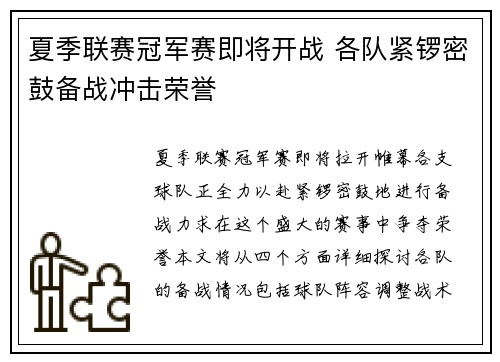 夏季联赛冠军赛即将开战 各队紧锣密鼓备战冲击荣誉

夏季联赛冠军赛即将拉开帷幕各支球队正全力以赴紧锣密鼓地进行备战力求在这个盛大的赛事中争夺荣誉本文将从四个方面详细探讨各队的备战情况包括球队阵容调整战术